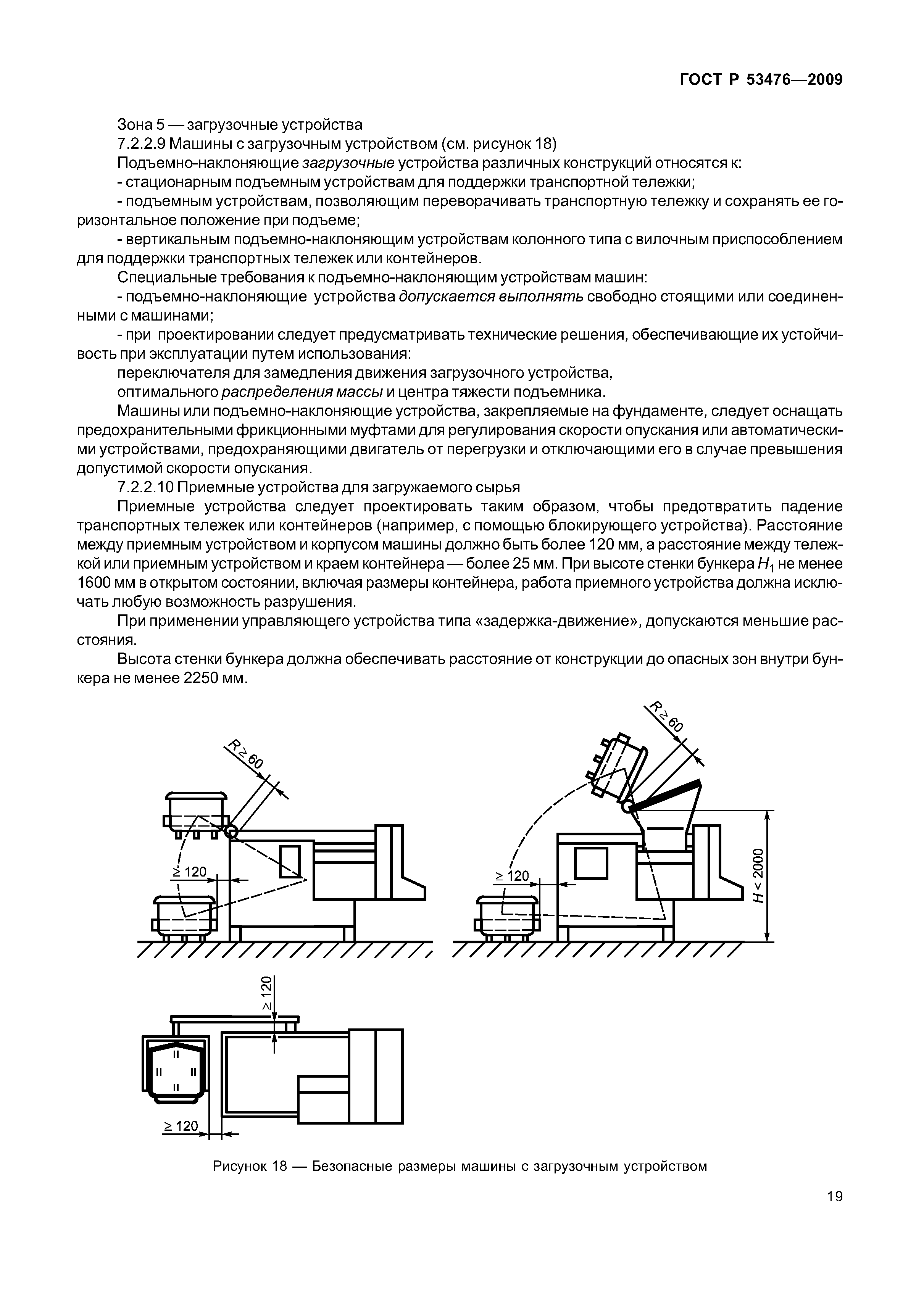 ГОСТ Р 53476—2009

Зона 5 — загрузочные устройства

7.2.2.9 Машины с загрузочным устройством (см. рисунок 18)

Подъемно-наклоняющие загрузочные устройства различных конструкций относятся к:

- стационарным подъемным устройствам для поддержки транспортной тележки;

- подъемным устройствам, позволяющим переворачивать транспортную тележку и сохранять ее горизонтальное положение при подъеме;

- вертикальным подъемно-наклоняющим устройствам колонного типа с вилочным приспособлением для поддержки транспортных тележек или контейнеров.

Специальные требования к подъемно-наклоняющим устройствам машин:

- подъемно-наклоняющие устройства допускается выполнять свободно стоящими или соединенными с машинами;

- при проектировании следует предусматривать технические решения, обеспечивающие их устойчивость при эксплуатации путем использования:

переключателя для замедления движения загрузочного устройства,

оптимального распределения массы и центра тяжести подъемника.

Машины или подъемно-наклоняющие устройства, закрепляемые на фундаменте, следует оснащать предохранительными фрикционными муфтами для регулирования скорости опускания или автоматическими устройствами, предохраняющими двигатель от перегрузки и отключающими его в случае превышения допустимой скорости опускания.

7.2.2.10 Приемные устройства для загружаемого сырья

Приемные устройства следует проектировать таким образом, чтобы предотвратить падение транспортных тележек или контейнеров (например, с помощью блокирующего устройства). Расстояние между приемным устройством и корпусом машины должно быть более 120 мм, а расстояние между тележкой или приемным устройством и краем контейнера — более 25 мм. При высоте стенки бункера $H_1$ не менее 1600 мм в открытом состоянии, включая размеры контейнера, работа приемного устройства должна исключать любую возможность разрушения.

При применении управляющего устройства типа «задержка-движение», допускаются меньшие расстояния.

Высота стенки бункера должна обеспечивать расстояние от конструкции до опасных зон внутри бункера не менее 2250 мм.

$R \geq 60$

$\geq 120$

$R \geq 60$

$\geq 120$

$H < 2000$

$\geq 120$

$\geq 120$

Рисунок 18 — Безопасные размеры машины с загрузочным устройством

19